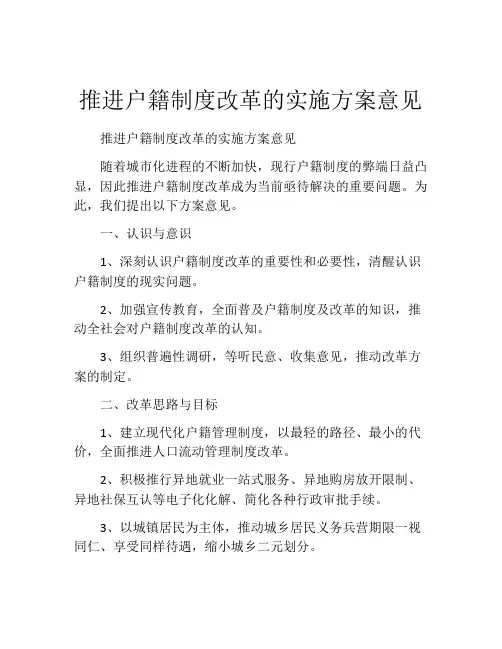 推进户籍制度改革的实施方案意见

推进户籍制度改革的实施方案意见

随着城市化进程的不断加快，现行户籍制度的弊端日益凸显，因此推进户籍制度改革成为当前亟待解决的重要问题。为此，我们提出以下方案意见。

一、认识与意识

1、深刻认识户籍制度改革的重要性和必要性，清醒认识户籍制度的现实问题。

2、加强宣传教育，全面普及户籍制度及改革的知识，推动全社会对户籍制度改革的认知。

3、组织普遍性调研，等听民意、收集意见，推动改革方案的制定。

二、改革思路与目标

1、建立现代化户籍管理制度，以最轻的路径、最小的代价，全面推进人口流动管理制度改革。

2、积极推行异地就业一站式服务、异地购房放开限制、异地社保互认等电子化化解、简化各种行政审批手续。

3、以城镇居民为主体，推动城乡居民义务兵营期限一视同仁、享受同样待遇，缩小城乡二元划分。